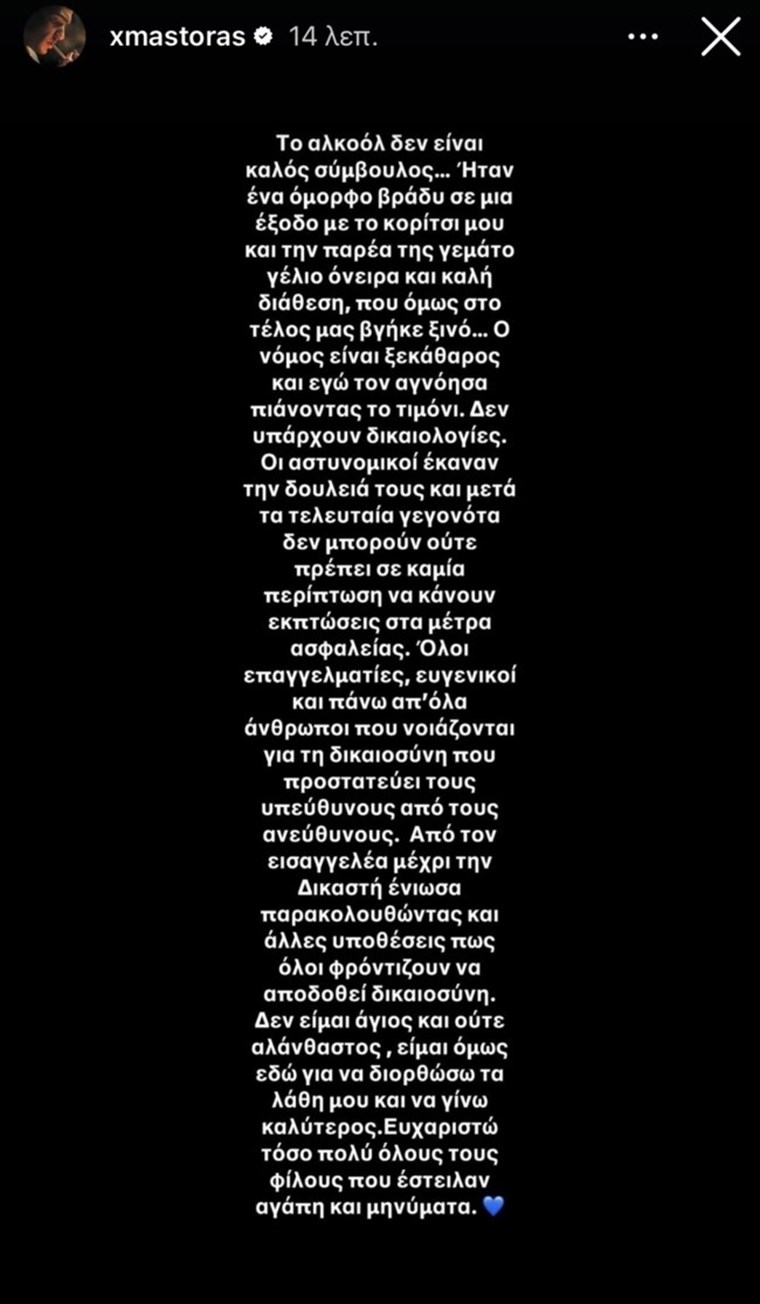 xmastoras 14 λεπ.

Το αλκοόλ δεν είναι καλός σύμβουλος... Ήταν ένα όμορφο βράδυ σε μια έξοδο με το κορίτσι μου και την παρέα της γεμάτο γέλιο όνειρα και καλή διάθεση, που όμως στο τέλος μας βγήκε ξινό... Ο νόμος είναι ξεκάθαρος και εγώ τον αγνόησα πιάνοντας το τιμόνι. Δεν υπάρχουν δικαιολογίες. Οι αστυνομικοί έκαναν την δουλειά τους και μετά τα τελευταία γεγονότα δεν μπορούν ούτε πρέπει σε καμία περίπτωση να κάνουν εκπτώσεις στα μέτρα ασφαλείας. Όλοι επαγγελματίες, ευγενικοί και πάνω απ'όλα άνθρωποι που νοιάζονται για τη δικαιοσύνη που προστατεύει τους υπεύθυνους από τους ανεύθυνους. Από τον εισαγγελέα μέχρι την Δικαστή ένιωσα παρακολουθώντας και άλλες υποθέσεις πως όλοι φρόντιζουν να αποδοθεί δικαιοσύνη. Δεν είμαι άγιος και ούτε αλάνθαστος , είμαι όμως εδώ για να διορθώσω τα λάθη μου και να γίνω καλύτερος.Ευχαριστώ τόσο πολύ όλους τους φίλους που έστειλαν αγάπη και μηνύματα. 💙